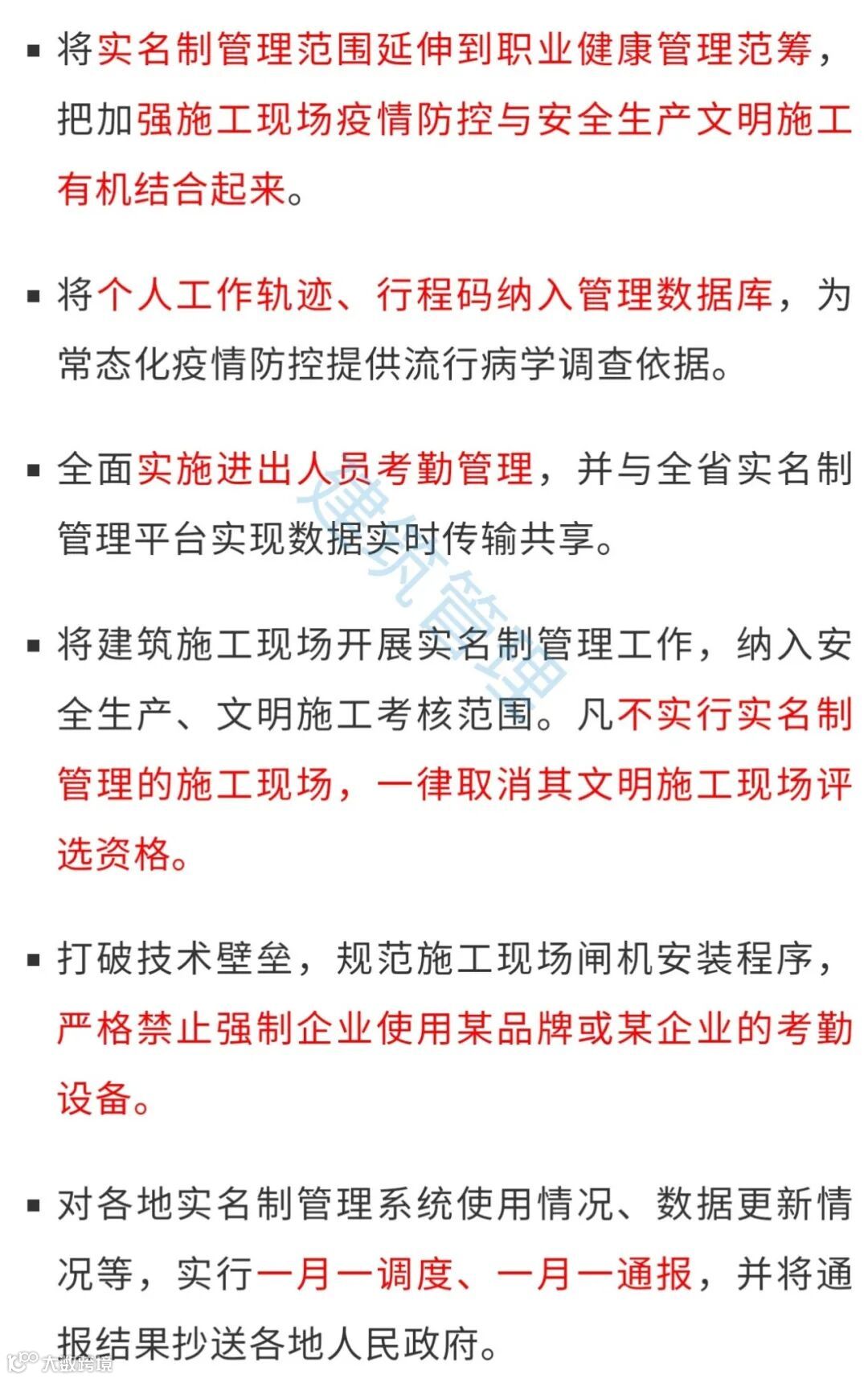 ▪ 将实名制管理范围延伸到职业健康管理范筹，把加强施工现场疫情防控与安全生产文明施工有机结合起来。

▪ 将个人工作轨迹、行程码纳入管理数据库，为常态化疫情防控提供流行病学调查依据。

▪ 全面实施进出人员考勤管理，并与全省实名制管理平台实现数据实时传输共享。

▪ 将建筑施工现场开展实名制管理工作，纳入安全生产、文明施工考核范围。凡不实行实名制管理的施工现场，一律取消其文明施工现场评选资格。

▪ 打破技术壁垒，规范施工现场闸机安装程序，严格禁止强制企业使用某品牌或某企业的考勤设备。

▪ 对各地实名制管理系统使用情况、数据更新情况等，实行一月一调度、一月一通报，并将通报结果抄送各地人民政府。

建筑管理

大数跨境